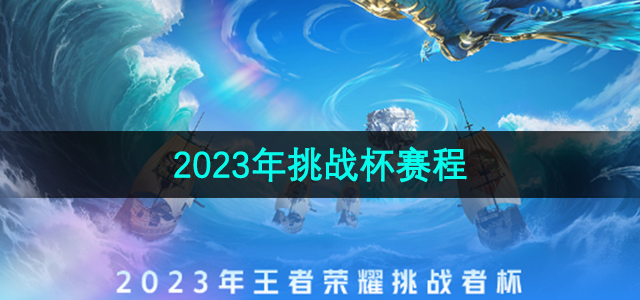 2023年挑战杯赛程

2023年王者荣耀挑战者杯